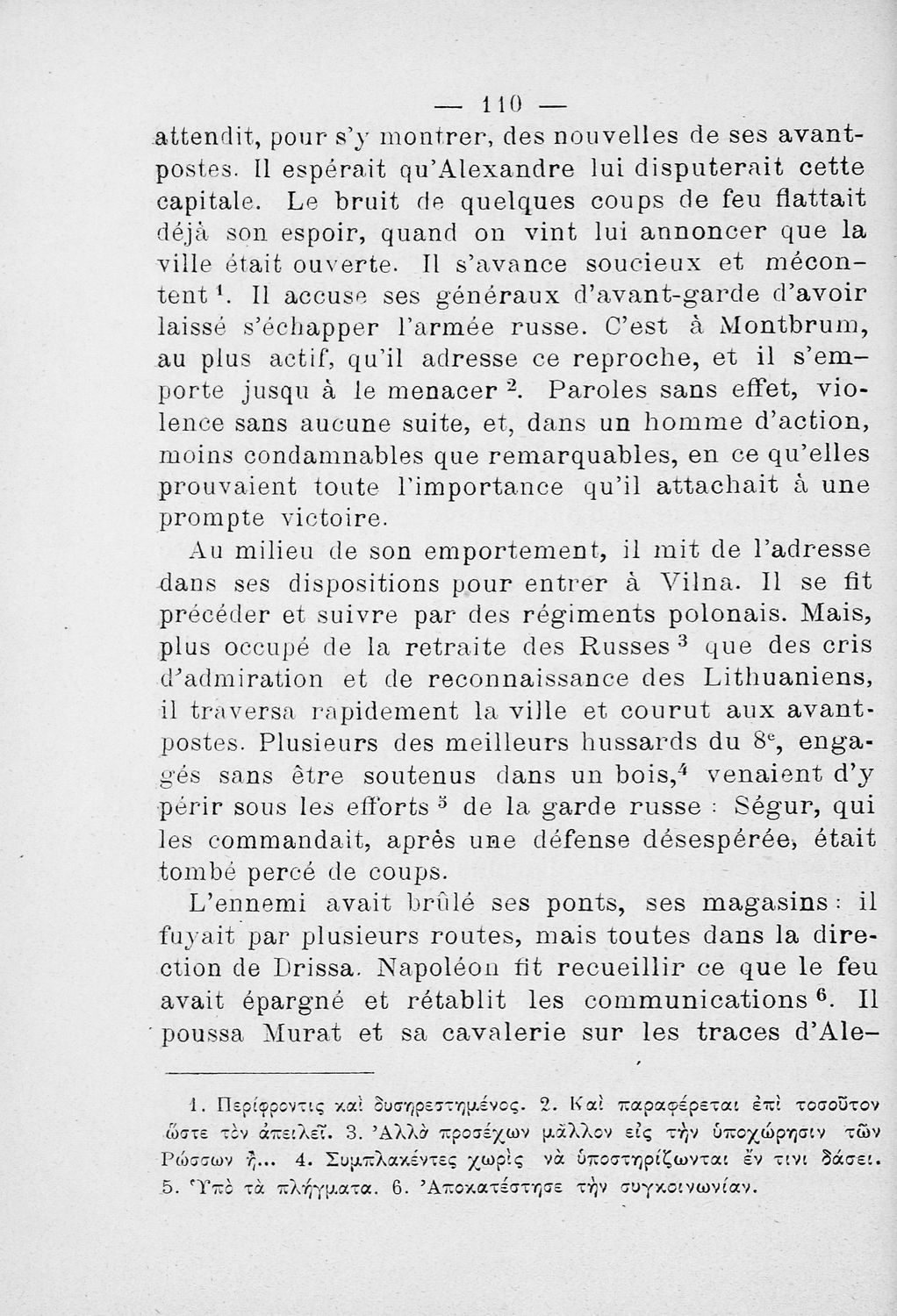 — 110 —

attendit, pour s'y montrer, des nouvelles de ses avant-postes. Il espérait qu'Alexandre lui disputerait cette capitale. Le bruit de quelques coups de feu flattait déjà son espoir, quand on vint lui annoncer que la ville était ouverte. Il s'avance soucieux et mécontent $^1$. Il accuse ses généraux d'avant-garde d'avoir laissé s'échapper l'armée russe. C'est à Montbrum, au plus actif, qu'il adresse ce reproche, et il s'emporte jusqu à le menacer $^2$. Paroles sans effet, violence sans aucune suite, et, dans un homme d'action, moins condamnables que remarquables, en ce qu'elles prouvaient toute l'importance qu'il attachait à une prompte victoire.

Au milieu de son emportement, il mit de l'adresse dans ses dispositions pour entrer à Vilna. Il se fit précéder et suivre par des régiments polonais. Mais, plus occupé de la retraite des Russes $^3$ que des cris d'admiration et de reconnaissance des Lithuaniens, il traversa rapidement la ville et courut aux avant-postes. Plusieurs des meilleurs hussards du 8$^e$, engagés sans être soutenus dans un bois,$^4$ venaient d'y périr sous les efforts $^5$ de la garde russe : Ségur, qui les commandait, après une défense désespérée, était tombé percé de coups.

L'ennemi avait brûlé ses ponts, ses magasins : il fuyait par plusieurs routes, mais toutes dans la direction de Drissa. Napoléon fit recueillir ce que le feu avait épargné et rétablit les communications $^6$. Il poussa Murat et sa cavalerie sur les traces d'Ale-

1. Περίφροντις καὶ δυσηρεστημένος. 2. Καὶ παραφέρεται ἐπὶ τοσοῦτον ὥστε τὸν ἀπειλεῖ. 3. Ἀλλὰ προσέχων μᾶλλον εἰς τὴν ὑποχώρησιν τῶν Ρώσσων ἢ... 4. Συμπλακέντες χωρὶς νὰ ὑποστηρίζωνται ἔν τινι δάσει. 5. Ὑπὸ τὰ πλήγματα. 6. Ἀποκατέστησε τὴν συγκοινωνίαν.